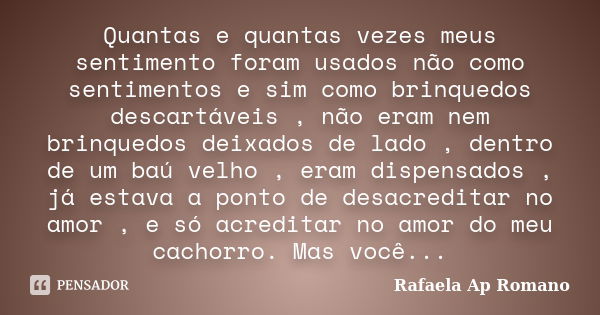 Quantas e quantas vezes meus sentimento foram usados não como sentimentos e sim como brinquedos descartáveis , não eram nem brinquedos deixados de lado , dentro de um baú velho , eram dispensados , já estava a ponto de desacreditar no amor , e só acreditar no amor do meu cachorro. Mas você...

PENSADOR

Rafaela Ap Romano